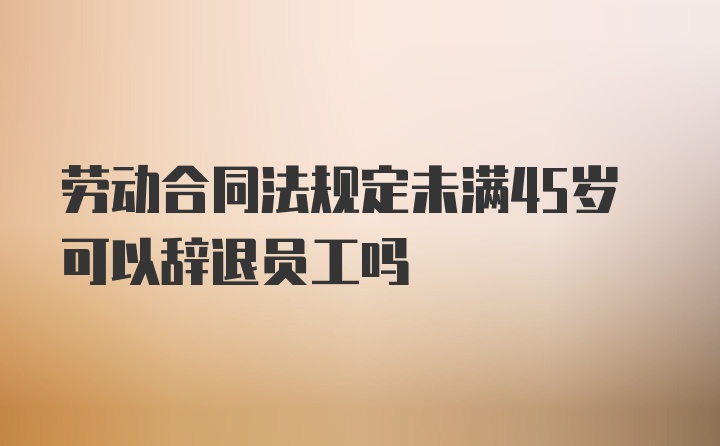 劳动合同法规定未满45岁可以辞退员工吗